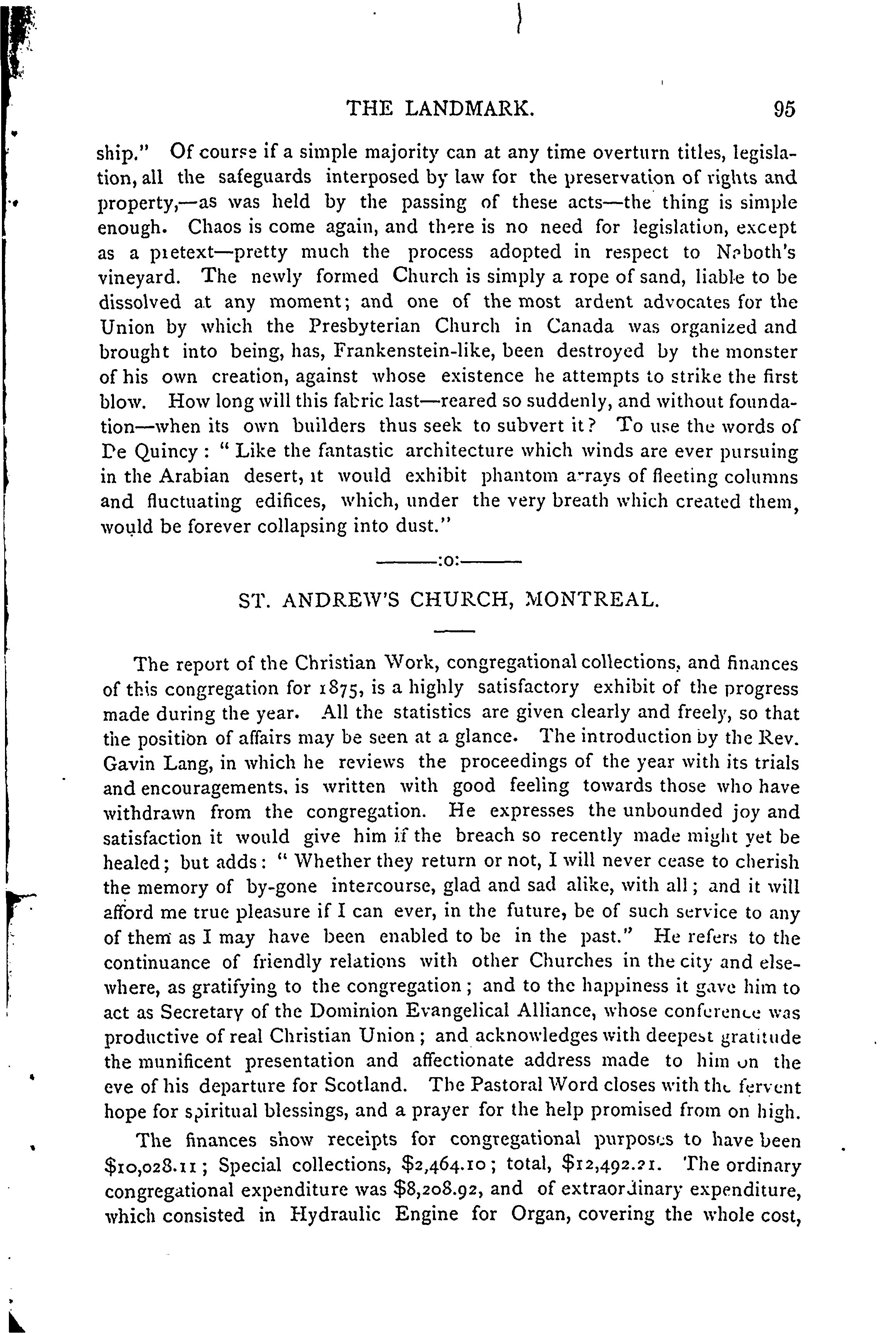 THE LANDMARK. 95

ship." Of course if a simple majority can at any time overturn titles, legislation, all the safeguards interposed by law for the preservation of rights and property,—as was held by the passing of these acts—the thing is simple enough. Chaos is come again, and there is no need for legislation, except as a pretext—pretty much the process adopted in respect to Naboth's vineyard. The newly formed Church is simply a rope of sand, liable to be dissolved at any moment; and one of the most ardent advocates for the Union by which the Presbyterian Church in Canada was organized and brought into being, has, Frankenstein-like, been destroyed by the monster of his own creation, against whose existence he attempts to strike the first blow. How long will this fabric last—reared so suddenly, and without foundation—when its own builders thus seek to subvert it? To use the words of De Quincy: "Like the fantastic architecture which winds are ever pursuing in the Arabian desert, it would exhibit phantom arrays of fleeting columns and fluctuating edifices, which, under the very breath which created them, would be forever collapsing into dust."

———:o:———

ST. ANDREW'S CHURCH, MONTREAL.

The report of the Christian Work, congregational collections, and finances of this congregation for 1875, is a highly satisfactory exhibit of the progress made during the year. All the statistics are given clearly and freely, so that the position of affairs may be seen at a glance. The introduction by the Rev. Gavin Lang, in which he reviews the proceedings of the year with its trials and encouragements, is written with good feeling towards those who have withdrawn from the congregation. He expresses the unbounded joy and satisfaction it would give him if the breach so recently made might yet be healed; but adds: "Whether they return or not, I will never cease to cherish the memory of by-gone intercourse, glad and sad alike, with all; and it will afford me true pleasure if I can ever, in the future, be of such service to any of them as I may have been enabled to be in the past." He refers to the continuance of friendly relations with other Churches in the city and elsewhere, as gratifying to the congregation; and to the happiness it gave him to act as Secretary of the Dominion Evangelical Alliance, whose conference was productive of real Christian Union; and acknowledges with deepest gratitude the munificent presentation and affectionate address made to him on the eve of his departure for Scotland. The Pastoral Word closes with the fervent hope for spiritual blessings, and a prayer for the help promised from on high.

The finances show receipts for congregational purposes to have been $10,028.11; Special collections, $2,464.10; total, $12,492.21. The ordinary congregational expenditure was $8,208.92, and of extraordinary expenditure, which consisted in Hydraulic Engine for Organ, covering the whole cost,